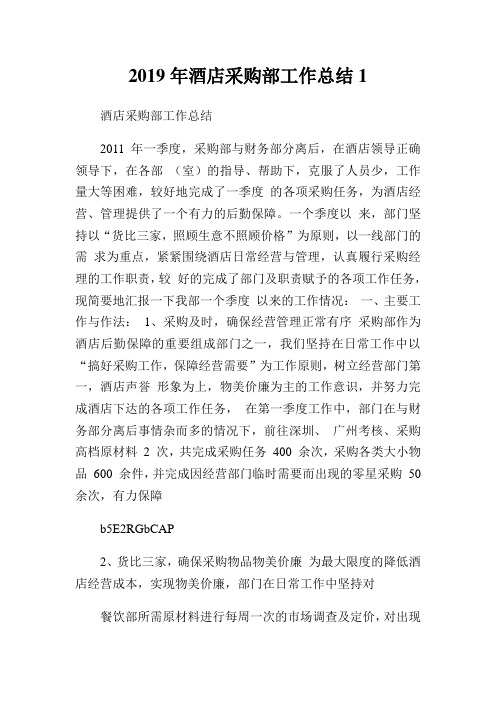 2019 年酒店采购部工作总结 1

酒店采购部工作总结

2011 年一季度，采购部与财务部分离后，在酒店领导正确领导下，在各部 （室）的指导、帮助下，克服了人员少，工作量大等困难，较好地完成了一季度 的各项采购任务，为酒店经营、管理提供了一个有力的后勤保障。一个季度以 来，部门坚持以“货比三家，照顾生意不照顾价格”为原则，以一线部门的需 求为重点，紧紧围绕酒店日常经营与管理，认真履行采购经理的工作职责，较 好的完成了部门及职责赋予的各项工作任务，现简要地汇报一下我部一个季度 以来的工作情况： 一、主要工作与作法： 1、采购及时，确保经营管理正常有序 采购部作为酒店后勤保障的重要组成部门之一，我们坚持在日常工作中以“搞好采购工作，保障经营需要”为工作原则，树立经营部门第一，酒店声誉 形象为上，物美价廉为主的工作意识，并努力完成酒店下达的各项工作任务， 在第一季度工作中，部门在与财务部分离后事情杂而多的情况下，前往深圳、 广州考核、采购高档原材料 2 次，共完成采购任务 400 余次，采购各类大小物品 600 余件，并完成因经营部门临时需要而出现的零星采购 50 余次，有力保障

b5E2RGbCAP

2、货比三家，确保采购物品物美价廉 为最大限度的降低酒店经营成本，实现物美价廉，部门在日常工作中坚持对

餐饮部所需原材料进行每周一次的市场调查及定价，对出现